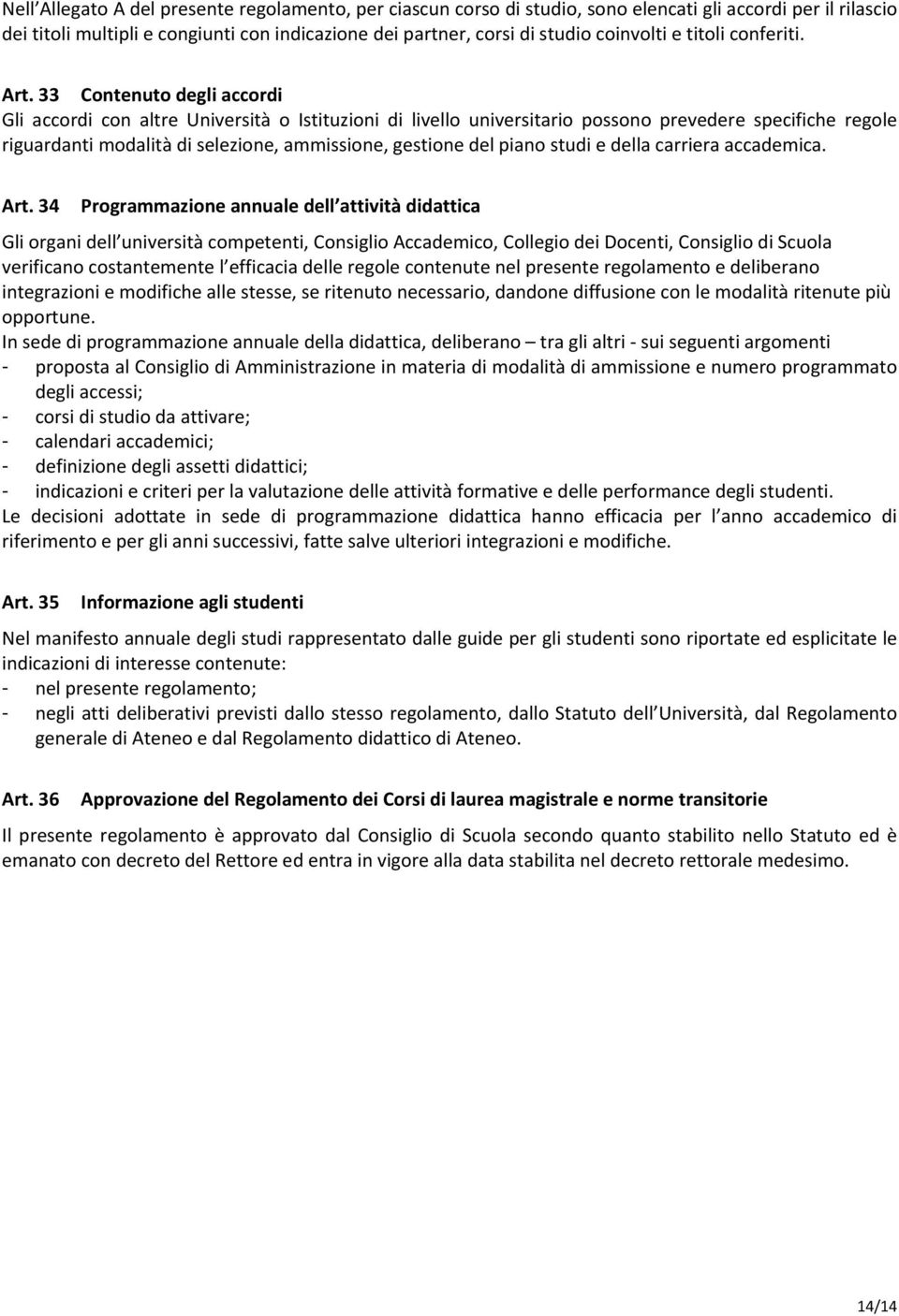 Nell Allegato A del presente regolamento, per ciascun corso di studio, sono elencati gli accordi per il rilascio dei titoli multipli e congiunti con indicazione dei partner, corsi di studio coinvolti e titoli conferiti.

Art. 33 Contenuto degli accordi
Gli accordi con altre Università o Istituzioni di livello universitario possono prevedere specifiche regole riguardanti modalità di selezione, ammissione, gestione del piano studi e della carriera accademica.

Art. 34 Programmazione annuale dell attività didattica

Gli organi dell università competenti, Consiglio Accademico, Collegio dei Docenti, Consiglio di Scuola verificano costantemente l efficacia delle regole contenute nel presente regolamento e deliberano integrazioni e modifiche alle stesse, se ritenuto necessario, dandone diffusione con le modalità ritenute più opportune.
In sede di programmazione annuale della didattica, deliberano – tra gli altri - sui seguenti argomenti
- proposta al Consiglio di Amministrazione in materia di modalità di ammissione e numero programmato degli accessi;
- corsi di studio da attivare;
- calendari accademici;
- definizione degli assetti didattici;
- indicazioni e criteri per la valutazione delle attività formative e delle performance degli studenti.
Le decisioni adottate in sede di programmazione didattica hanno efficacia per l anno accademico di riferimento e per gli anni successivi, fatte salve ulteriori integrazioni e modifiche.

Art. 35 Informazione agli studenti

Nel manifesto annuale degli studi rappresentato dalle guide per gli studenti sono riportate ed esplicitate le indicazioni di interesse contenute:
- nel presente regolamento;
- negli atti deliberativi previsti dallo stesso regolamento, dallo Statuto dell Università, dal Regolamento generale di Ateneo e dal Regolamento didattico di Ateneo.

Art. 36 Approvazione del Regolamento dei Corsi di laurea magistrale e norme transitorie

Il presente regolamento è approvato dal Consiglio di Scuola secondo quanto stabilito nello Statuto ed è emanato con decreto del Rettore ed entra in vigore alla data stabilita nel decreto rettorale medesimo.

14/14